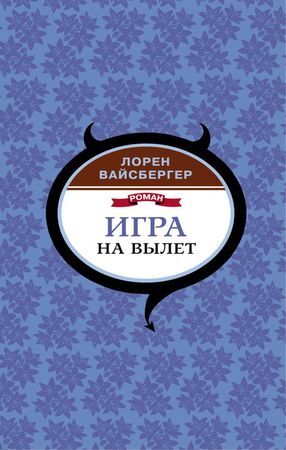 ЛОРЕН ВАЙСБЕРГЕР

РОМАН

ИГРА НА ВЫЛЕТ